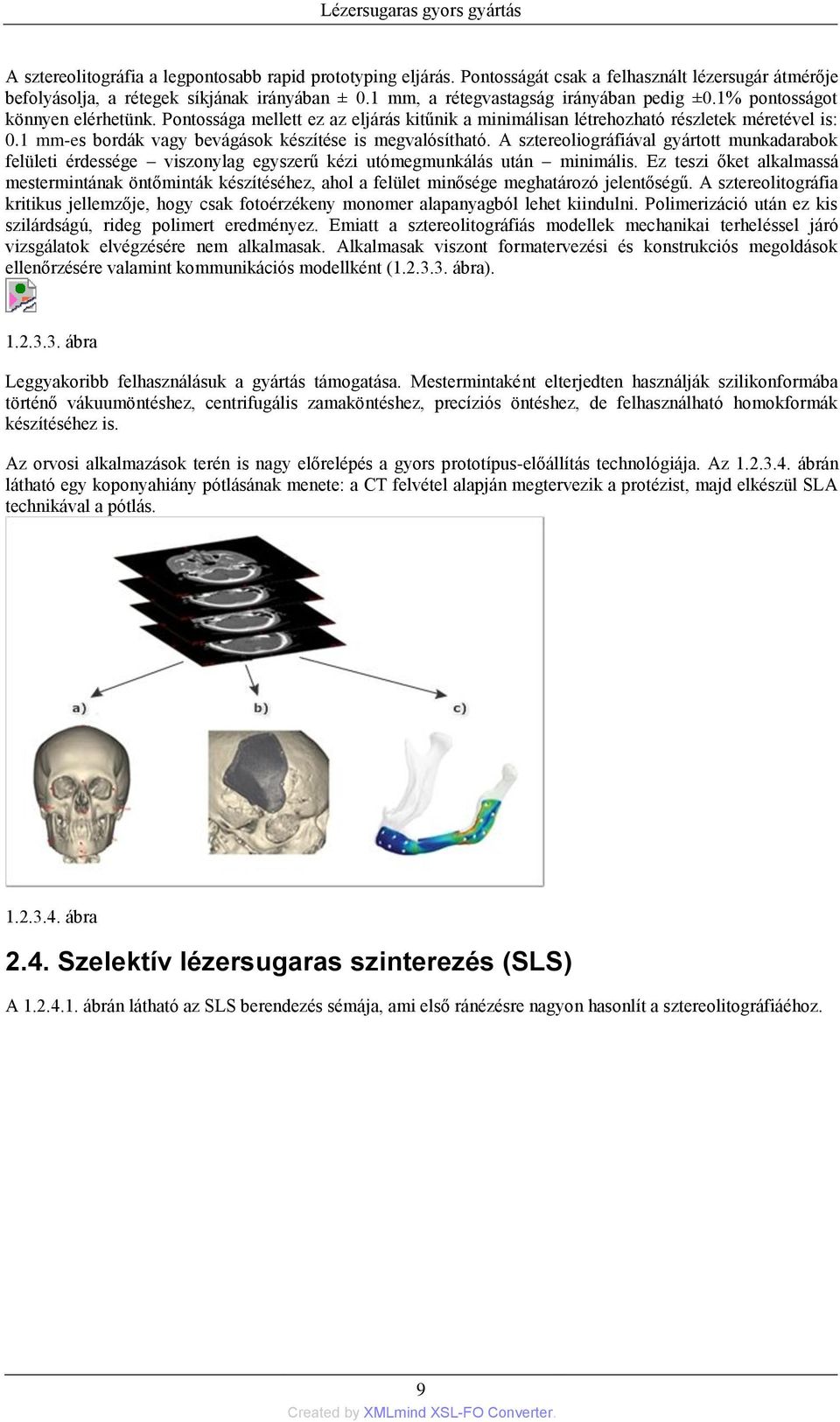 Lézersugaras gyors gyártás

A sztereolitográfia a legpontosabb rapid prototyping eljárás. Pontosságát csak a felhasznált lézersugár átmérője befolyásolja, a rétegek síkjának irányában ± 0.1 mm, a rétegvastagság irányában pedig ±0.1% pontosságot könnyen elérhetünk. Pontossága mellett ez az eljárás kitűnik a minimálisan létrehozható részletek méretével is: 0.1 mm-es bordák vagy bevágások készítése is megvalósítható. A sztereoliográfiával gyártott munkadarabok felületi érdessége – viszonylag egyszerű kézi utómegmunkálás után – minimális. Ez teszi őket alkalmassá mestermintának öntőminták készítéséhez, ahol a felület minősége meghatározó jelentőségű. A sztereolitográfia kritikus jellemzője, hogy csak fotoérzékeny monomer alapanyagból lehet kiindulni. Polimerizáció után ez kis szilárdságú, rideg polimert eredményez. Emiatt a sztereolitográfiás modellek mechanikai terheléssel járó vizsgálatok elvégzésére nem alkalmasak. Alkalmasak viszont formatervezési és konstrukciós megoldások ellenőrzésére valamint kommunikációs modellként (1.2.3.3. ábra).

1.2.3.3. ábra

Leggyakoribb felhasználásuk a gyártás támogatása. Mestermintaként elterjedten használják szilikonformába történő vákuumöntéshez, centrifugális zamaköntéshez, precíziós öntéshez, de felhasználható homokformák készítéséhez is.

Az orvosi alkalmazások terén is nagy előrelépés a gyors prototípus-előállítás technológiája. Az 1.2.3.4. ábrán látható egy koponyahiány pótlásának menete: a CT felvétel alapján megtervezik a protézist, majd elkészül SLA technikával a pótlás.

a) b) c)

1.2.3.4. ábra

2.4. Szelektív lézersugaras szinterezés (SLS)

A 1.2.4.1. ábrán látható az SLS berendezés sémája, ami első ránézésre nagyon hasonlít a sztereolitográfiáéhoz.

9

Created by XMLmind XSL-FO Converter.